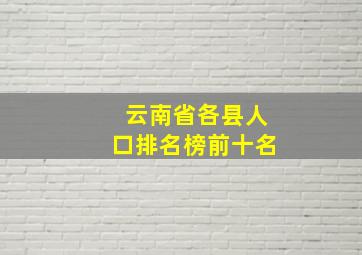 云南省各县人口排名榜前十名